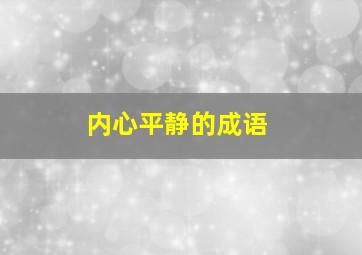 内心平静的成语